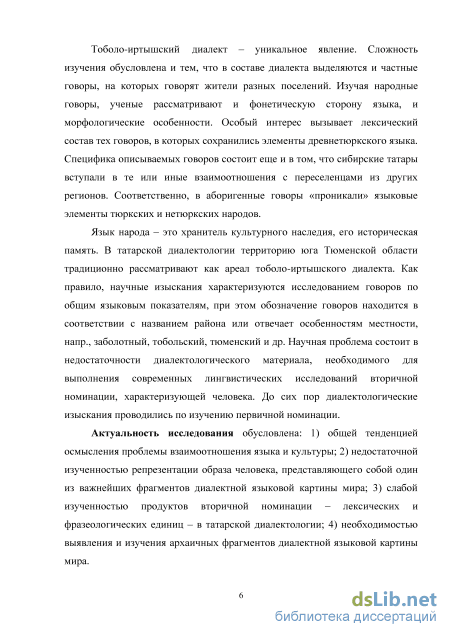 Тоболо-иртышский диалект – уникальное явление. Сложность изучения обусловлена и тем, что в составе диалекта выделяются и частные говоры, на которых говорят жители разных поселений. Изучая народные говоры, ученые рассматривают и фонетическую сторону языка, и морфологические особенности. Особый интерес вызывает лексический состав тех говоров, в которых сохранились элементы древнетюркского языка. Специфика описываемых говоров состоит еще и в том, что сибирские татары вступали в те или иные взаимоотношения с переселенцами из других регионов. Соответственно, в аборигенные говоры «проникали» языковые элементы тюркских и нетюркских народов.

Язык народа – это хранитель культурного наследия, его историческая память. В татарской диалектологии территорию юга Тюменской области традиционно рассматривают как ареал тоболо-иртышского диалекта. Как правило, научные изыскания характеризуются исследованием говоров по общим языковым показателям, при этом обозначение говоров находится в соответствии с названием района или отвечает особенностям местности, напр., заболотный, тобольский, тюменский и др. Научная проблема состоит в недостаточности диалектологического материала, необходимого для выполнения современных лингвистических исследований вторичной номинации, характеризующей человека. До сих пор диалектологические изыскания проводились по изучению первичной номинации.

Актуальность исследования обусловлена: 1) общей тенденцией осмысления проблемы взаимоотношения языка и культуры; 2) недостаточной изученностью репрезентации образа человека, представляющего собой один из важнейших фрагментов диалектной языковой картины мира; 3) слабой изученностью продуктов вторичной номинации – лексических и фразеологических единиц – в татарской диалектологии; 4) необходимостью выявления и изучения архаичных фрагментов диалектной языковой картины мира.

6

dsLib.net
библиотека диссертаций